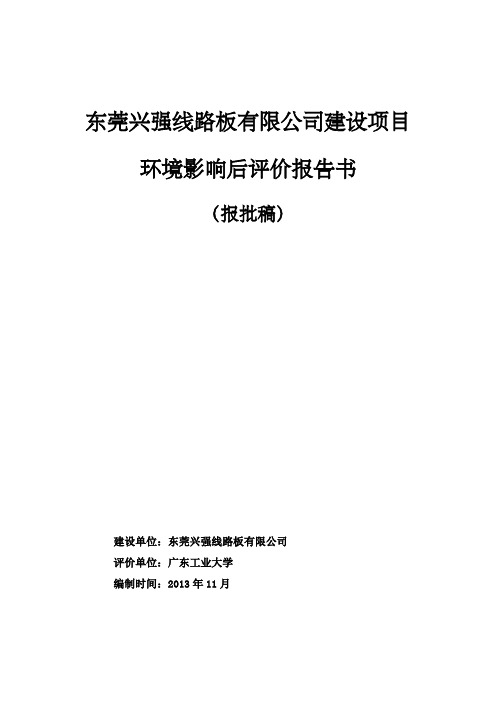 东莞兴强线路板有限公司建设项目

环境影响后评价报告书

（报批稿）

建设单位：东莞兴强线路板有限公司

评价单位：广东工业大学

编制时间：2013 年 11 月